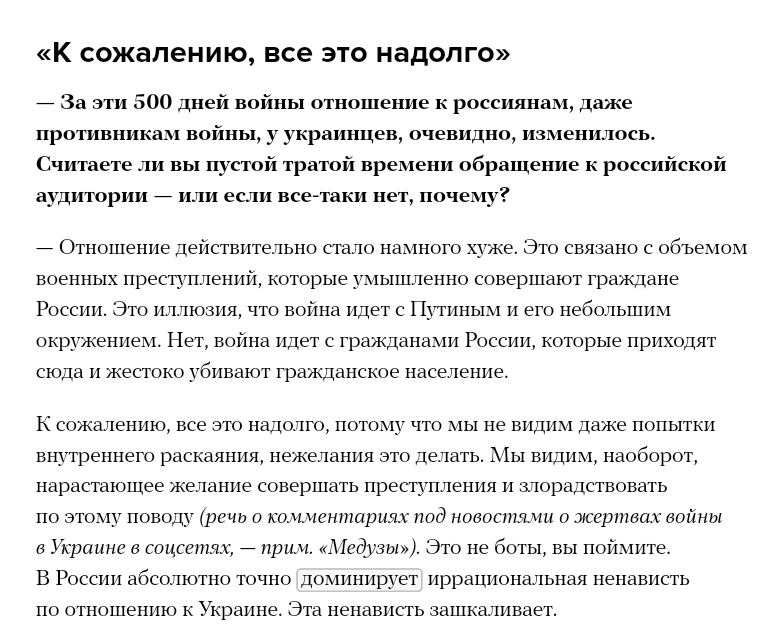 «К сожалению, все это надолго»

— За эти 500 дней войны отношение к россиянам, даже противникам войны, у украинцев, очевидно, изменилось. Считаете ли вы пустой тратой времени обращение к российской аудитории — или если все-таки нет, почему?

— Отношение действительно стало намного хуже. Это связано с объемом военных преступлений, которые умышленно совершают граждане России. Это иллюзия, что война идет с Путиным и его небольшим окружением. Нет, война идет с гражданами России, которые приходят сюда и жестоко убивают гражданское население.

К сожалению, все это надолго, потому что мы не видим даже попытки внутреннего раскаяния, нежелания это делать. Мы видим, наоборот, нарастающее желание совершать преступления и злорадствовать по этому поводу (речь о комментариях под новостями о жертвах войны в Украине в соцсетях, — прим. «Медузы»). Это не боты, вы поймите. В России абсолютно точно доминирует иррациональная ненависть по отношению к Украине. Эта ненависть зашкаливает.